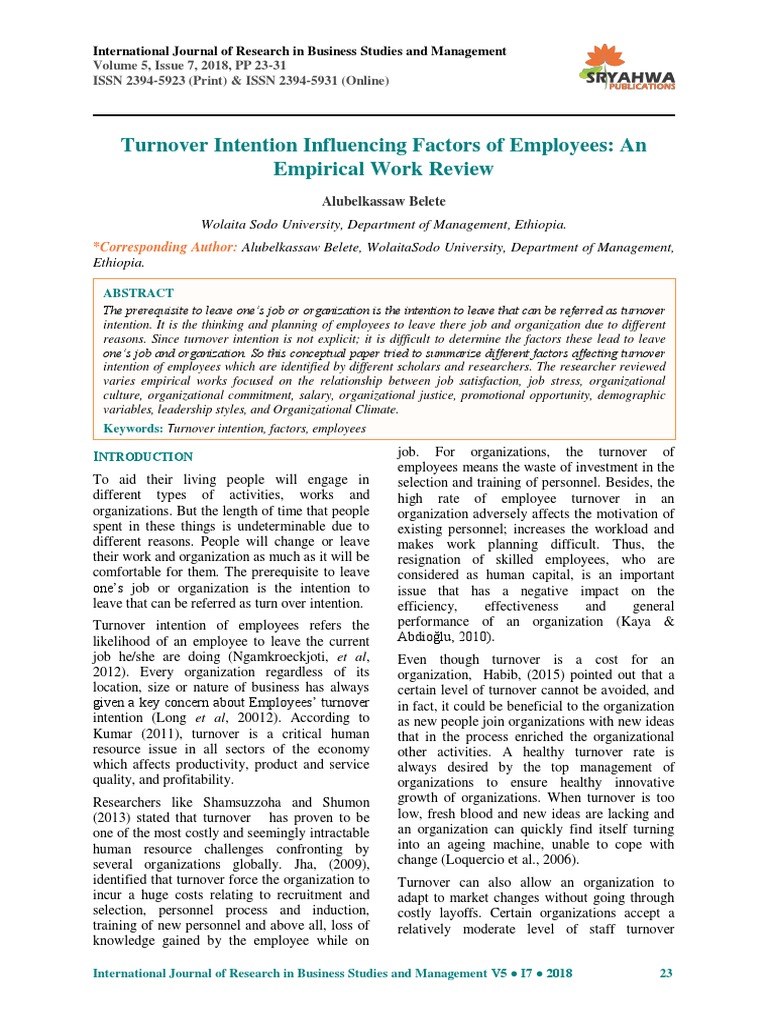 International Journal of Research in Business Studies and Management
Volume 5, Issue 7, 2018, PP 23-31
ISSN 2394-5923 (Print) & ISSN 2394-5931 (Online)

SRYAHWA PUBLICATIONS

Turnover Intention Influencing Factors of Employees: An Empirical Work Review

Alubelkassaw Belete

Wolaita Sodo University, Department of Management, Ethiopia.

*Corresponding Author: Alubelkassaw Belete, WolaitaSodo University, Department of Management, Ethiopia.

ABSTRACT
The prerequisite to leave one's job or organization is the intention to leave that can be referred as turnover intention. It is the thinking and planning of employees to leave there job and organization due to different reasons. Since turnover intention is not explicit; it is difficult to determine the factors these lead to leave one's job and organization. So this conceptual paper tried to summarize different factors affecting turnover intention of employees which are identified by different scholars and researchers. The researcher reviewed varies empirical works focused on the relationship between job satisfaction, job stress, organizational culture, organizational commitment, salary, organizational justice, promotional opportunity, demographic variables, leadership styles, and Organizational Climate.

Keywords: Turnover intention, factors, employees

INTRODUCTION

To aid their living people will engage in different types of activities, works and organizations. But the length of time that people spent in these things is undeterminable due to different reasons. People will change or leave their work and organization as much as it will be comfortable for them. The prerequisite to leave one's job or organization is the intention to leave that can be referred as turn over intention.

Turnover intention of employees refers the likelihood of an employee to leave the current job he/she are doing (Ngamkroeckjoti, et al, 2012). Every organization regardless of its location, size or nature of business has always given a key concern about Employees' turnover intention (Long et al, 20012). According to Kumar (2011), turnover is a critical human resource issue in all sectors of the economy which affects productivity, product and service quality, and profitability.

Researchers like Shamsuzzoha and Shumon (2013) stated that turnover has proven to be one of the most costly and seemingly intractable human resource challenges confronting by several organizations globally. Jha, (2009), identified that turnover force the organization to incur a huge costs relating to recruitment and selection, personnel process and induction, training of new personnel and above all, loss of knowledge gained by the employee while on job. For organizations, the turnover of employees means the waste of investment in the selection and training of personnel. Besides, the high rate of employee turnover in an organization adversely affects the motivation of existing personnel; increases the workload and makes work planning difficult. Thus, the resignation of skilled employees, who are considered as human capital, is an important issue that has a negative impact on the efficiency, effectiveness and general performance of an organization (Kaya & Abdioğlu, 2010).

Even though turnover is a cost for an organization, Habib, (2015) pointed out that a certain level of turnover cannot be avoided, and in fact, it could be beneficial to the organization as new people join organizations with new ideas that in the process enriched the organizational other activities. A healthy turnover rate is always desired by the top management of organizations to ensure healthy innovative growth of organizations. When turnover is too low, fresh blood and new ideas are lacking and an organization can quickly find itself turning into an ageing machine, unable to cope with change (Loquercio et al., 2006).

Turnover can also allow an organization to adapt to market changes without going through costly layoffs. Certain organizations accept a relatively moderate level of staff turnover

International Journal of Research in Business Studies and Management V5 ● I7 ● 2018 23